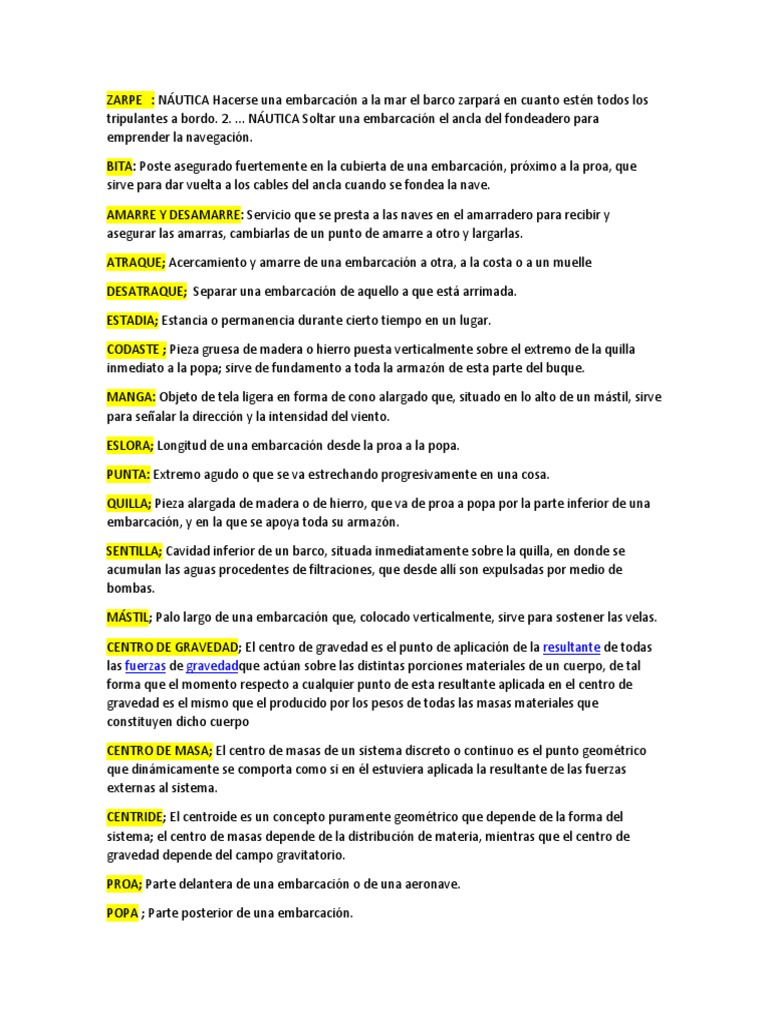 ZARPE : NÁUTICA Hacerse una embarcación a la mar el barco zarpará en cuanto estén todos los tripulantes a bordo. 2. ... NÁUTICA Soltar una embarcación el ancla del fondeadero para emprender la navegación.

BITA: Poste asegurado fuertemente en la cubierta de una embarcación, próximo a la proa, que sirve para dar vuelta a los cables del ancla cuando se fondea la nave.

AMARRE Y DESAMARRE: Servicio que se presta a las naves en el amarradero para recibir y asegurar las amarras, cambiarlas de un punto de amarre a otro y largarlas.

ATRAQUE; Acercamiento y amarre de una embarcación a otra, a la costa o a un muelle

DESATRAQUE; Separar una embarcación de aquello a que está arrimada.

ESTADIA; Estancia o permanencia durante cierto tiempo en un lugar.

CODASTE ; Pieza gruesa de madera o hierro puesta verticalmente sobre el extremo de la quilla inmediato a la popa; sirve de fundamento a toda la armazón de esta parte del buque.

MANGA: Objeto de tela ligera en forma de cono alargado que, situado en lo alto de un mástil, sirve para señalar la dirección y la intensidad del viento.

ESLORA; Longitud de una embarcación desde la proa a la popa.

PUNTA: Extremo agudo o que se va estrechando progresivamente en una cosa.

QUILLA; Pieza alargada de madera o de hierro, que va de proa a popa por la parte inferior de una embarcación, y en la que se apoya toda su armazón.

SENTILLA; Cavidad inferior de un barco, situada inmediatamente sobre la quilla, en donde se acumulan las aguas procedentes de filtraciones, que desde allí son expulsadas por medio de bombas.

MÁSTIL; Palo largo de una embarcación que, colocado verticalmente, sirve para sostener las velas.

CENTRO DE GRAVEDAD; El centro de gravedad es el punto de aplicación de la resultante de todas las fuerzas de gravedadque actúan sobre las distintas porciones materiales de un cuerpo, de tal forma que el momento respecto a cualquier punto de esta resultante aplicada en el centro de gravedad es el mismo que el producido por los pesos de todas las masas materiales que constituyen dicho cuerpo

CENTRO DE MASA; El centro de masas de un sistema discreto o continuo es el punto geométrico que dinámicamente se comporta como si en él estuviera aplicada la resultante de las fuerzas externas al sistema.

CENTRIDE; El centroide es un concepto puramente geométrico que depende de la forma del sistema; el centro de masas depende de la distribución de materia, mientras que el centro de gravedad depende del campo gravitatorio.

PROA; Parte delantera de una embarcación o de una aeronave.

POPA ; Parte posterior de una embarcación.